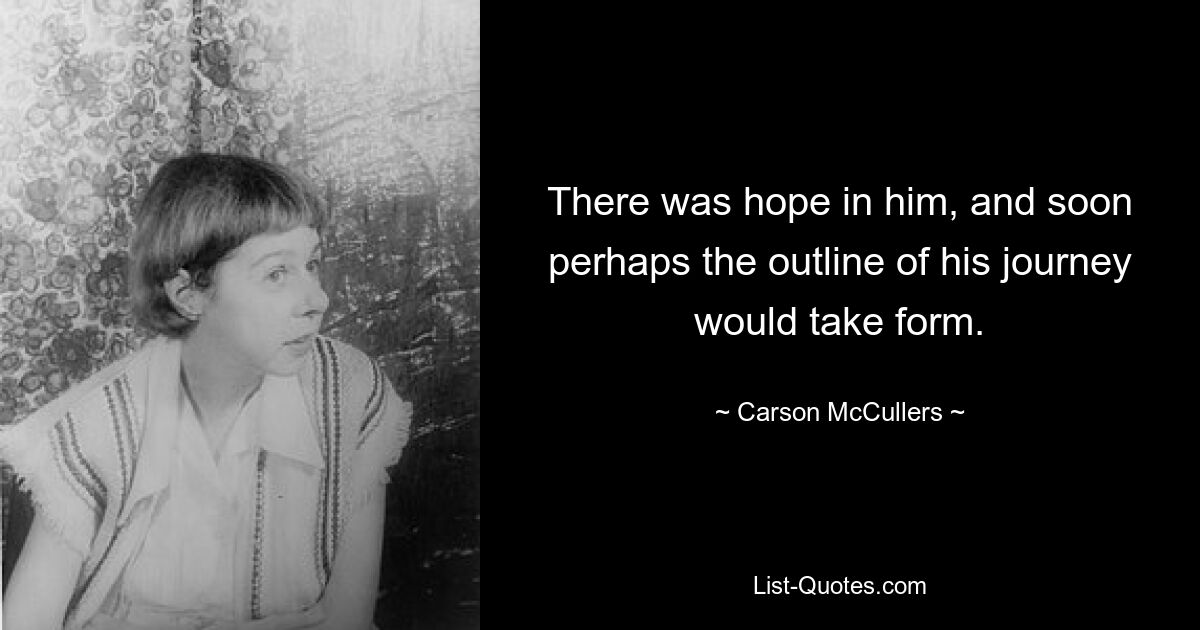 There was hope in him, and soon perhaps the outline of his journey would take form.

~ Carson McCullers ~

List-Quotes.com